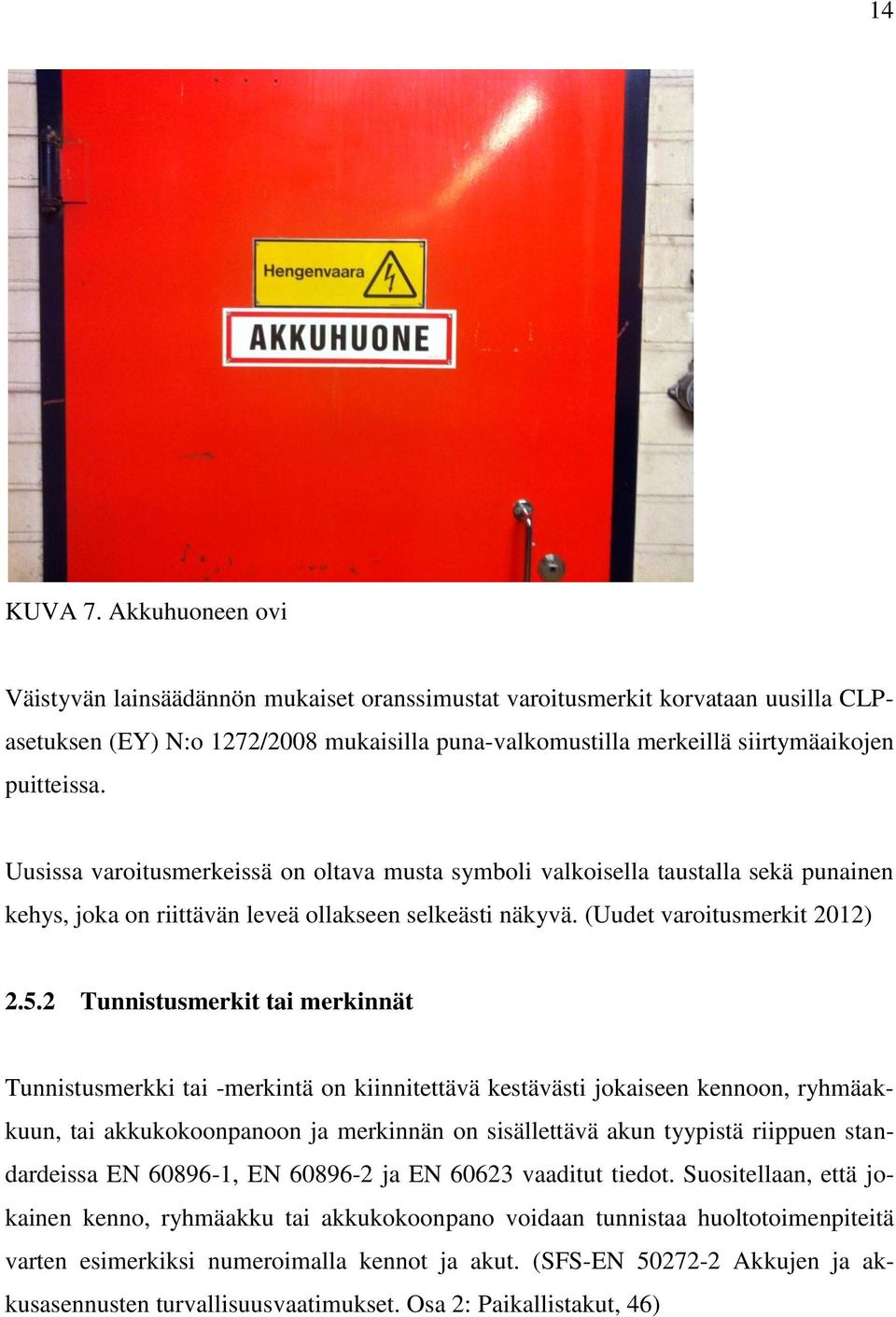 14

Hengenvaara

AKKUHUONE

KUVA 7. Akkuhuoneen ovi

Väistyvän lainsäädännön mukaiset oranssimustat varoitusmerkit korvataan uusilla CLP-asetuksen (EY) N:o 1272/2008 mukaisilla puna-valkomustilla merkeillä siirtymäaikojen puitteissa.

Uusissa varoitusmerkeissä on oltava musta symboli valkoisella taustalla sekä punainen kehys, joka on riittävän leveä ollakseen selkeästi näkyvä. (Uudet varoitusmerkit 2012)

2.5.2 Tunnistusmerkit tai merkinnät

Tunnistusmerkki tai -merkintä on kiinnitettävä kestävästi jokaiseen kennoon, ryhmäakkuun, tai akkukokoonpanoon ja merkinnän on sisällettävä akun tyypistä riippuen standardeissa EN 60896-1, EN 60896-2 ja EN 60623 vaaditut tiedot. Suositellaan, että jokainen kenno, ryhmäakku tai akkukokoonpano voidaan tunnistaa huoltotoimenpiteitä varten esimerkiksi numeroimalla kennot ja akut. (SFS-EN 50272-2 Akkujen ja akkusasennusten turvallisuusvaatimukset. Osa 2: Paikallistakut, 46)